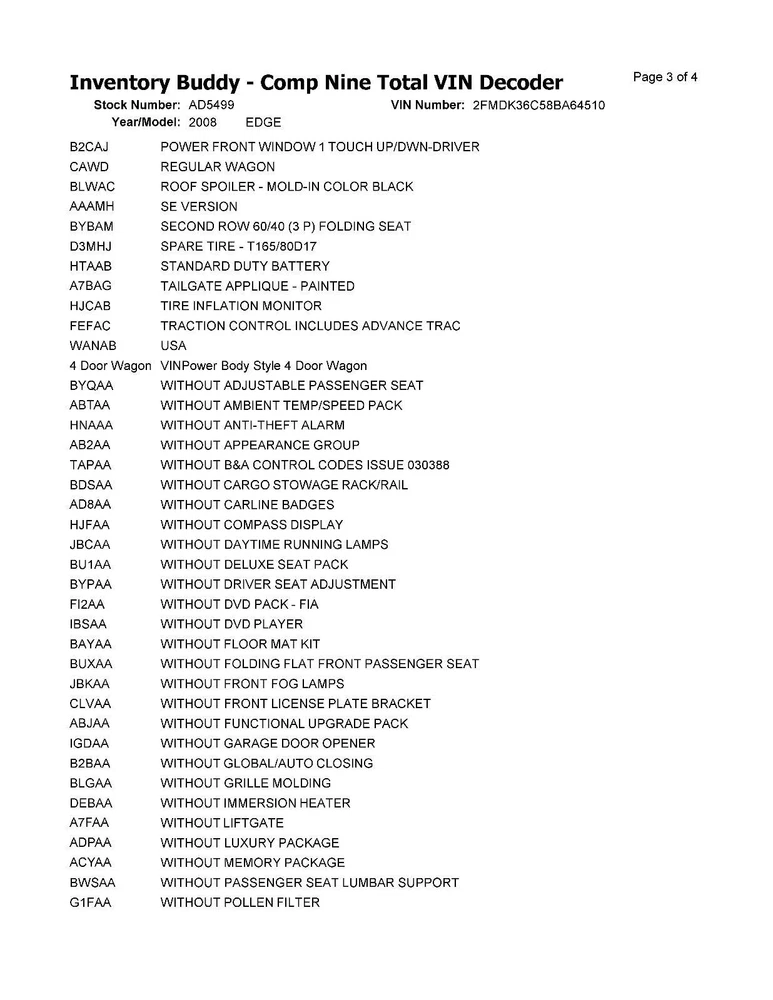 Inventory Buddy - Comp Nine Total VIN Decoder

Page 3 of 4

Stock Number: AD5499 VIN Number: 2FMDK36C58BA64510
Year/Model: 2008 EDGE

| | |
|---|---|
| B2CAJ | POWER FRONT WINDOW 1 TOUCH UP/DWN-DRIVER |
| CAWD | REGULAR WAGON |
| BLWAC | ROOF SPOILER - MOLD-IN COLOR BLACK |
| AAAMH | SE VERSION |
| BYBAM | SECOND ROW 60/40 (3 P) FOLDING SEAT |
| D3MHJ | SPARE TIRE - T165/80D17 |
| HTAAB | STANDARD DUTY BATTERY |
| A7BAG | TAILGATE APPLIQUE - PAINTED |
| HJCAB | TIRE INFLATION MONITOR |
| FEFAC | TRACTION CONTROL INCLUDES ADVANCE TRAC |
| WANAB | USA |
| 4 Door Wagon | VINPower Body Style 4 Door Wagon |
| BYQAA | WITHOUT ADJUSTABLE PASSENGER SEAT |
| ABTAA | WITHOUT AMBIENT TEMP/SPEED PACK |
| HNAAA | WITHOUT ANTI-THEFT ALARM |
| AB2AA | WITHOUT APPEARANCE GROUP |
| TAPAA | WITHOUT B&A CONTROL CODES ISSUE 030388 |
| BDSAA | WITHOUT CARGO STOWAGE RACK/RAIL |
| AD8AA | WITHOUT CARLINE BADGES |
| HJFAA | WITHOUT COMPASS DISPLAY |
| JBCAA | WITHOUT DAYTIME RUNNING LAMPS |
| BU1AA | WITHOUT DELUXE SEAT PACK |
| BYPAA | WITHOUT DRIVER SEAT ADJUSTMENT |
| FI2AA | WITHOUT DVD PACK - FIA |
| IBSAA | WITHOUT DVD PLAYER |
| BAYAA | WITHOUT FLOOR MAT KIT |
| BUXAA | WITHOUT FOLDING FLAT FRONT PASSENGER SEAT |
| JBKAA | WITHOUT FRONT FOG LAMPS |
| CLVAA | WITHOUT FRONT LICENSE PLATE BRACKET |
| ABJAA | WITHOUT FUNCTIONAL UPGRADE PACK |
| IGDAA | WITHOUT GARAGE DOOR OPENER |
| B2BAA | WITHOUT GLOBAL/AUTO CLOSING |
| BLGAA | WITHOUT GRILLE MOLDING |
| DEBAA | WITHOUT IMMERSION HEATER |
| A7FAA | WITHOUT LIFTGATE |
| ADPAA | WITHOUT LUXURY PACKAGE |
| ACYAA | WITHOUT MEMORY PACKAGE |
| BWSAA | WITHOUT PASSENGER SEAT LUMBAR SUPPORT |
| G1FAA | WITHOUT POLLEN FILTER |